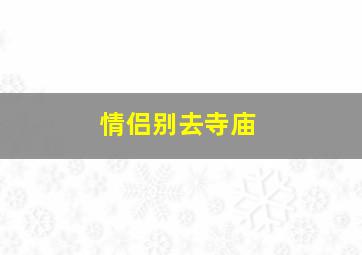 情侣别去寺庙